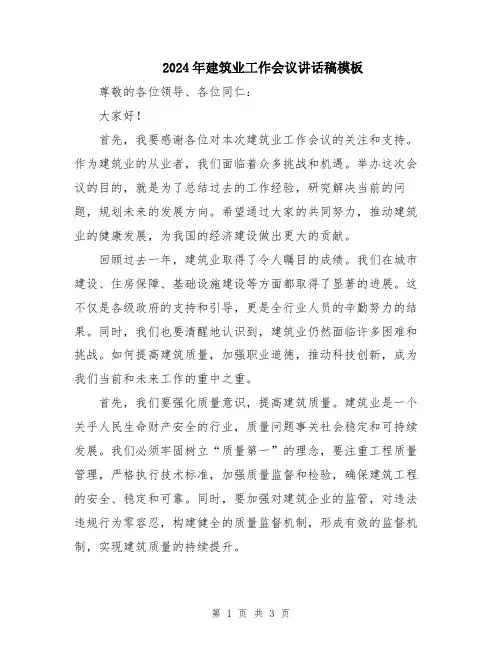 2024年建筑业工作会议讲话稿模板

尊敬的各位领导、各位同仁：

大家好！

首先，我要感谢各位对本次建筑业工作会议的关注和支持。作为建筑业的从业者，我们面临着众多挑战和机遇。举办这次会议的目的，就是为了总结过去的工作经验，研究解决当前的问题，规划未来的发展方向。希望通过大家的共同努力，推动建筑业的健康发展，为我国的经济建设做出更大的贡献。

回顾过去一年，建筑业取得了令人瞩目的成绩。我们在城市建设、住房保障、基础设施建设等方面都取得了显著的进展。这不仅是各级政府的支持和引导，更是全行业人员的辛勤努力的结果。同时，我们也要清醒地认识到，建筑业仍然面临许多困难和挑战。如何提高建筑质量，加强职业道德，推动科技创新，成为我们当前和未来工作的重中之重。

首先，我们要强化质量意识，提高建筑质量。建筑业是一个关乎人民生命财产安全的行业，质量问题事关社会稳定和可持续发展。我们必须牢固树立“质量第一”的理念，要注重工程质量管理，严格执行技术标准，加强质量监督和检验，确保建筑工程的安全、稳定和可靠。同时，要加强对建筑企业的监管，对违法违规行为零容忍，构建健全的质量监督机制，形成有效的监督机制，实现建筑质量的持续提升。

第 1 页 共 3 页